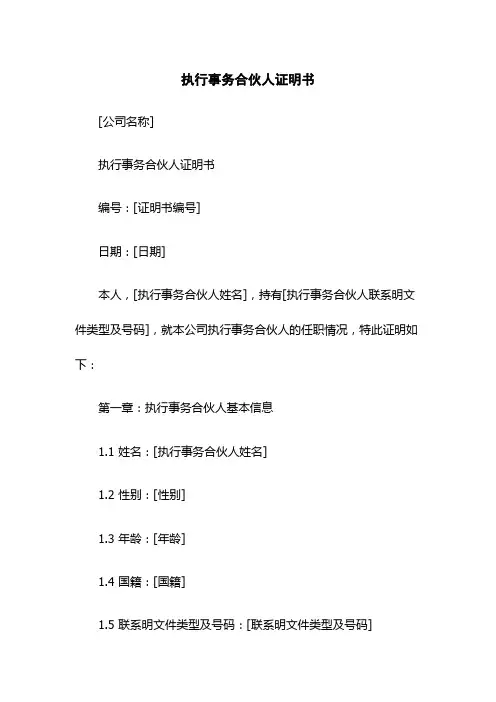 执行事务合伙人证明书

[公司名称]

执行事务合伙人证明书

编号：[证明书编号]

日期：[日期]

本人，[执行事务合伙人姓名]，持有[执行事务合伙人联系明文件类型及号码]，就本公司执行事务合伙人的任职情况，特此证明如下：

第一章：执行事务合伙人基本信息

1.1 姓名：[执行事务合伙人姓名]

1.2 性别：[性别]

1.3 年龄：[年龄]

1.4 国籍：[国籍]

1.5 联系明文件类型及号码：[联系明文件类型及号码]